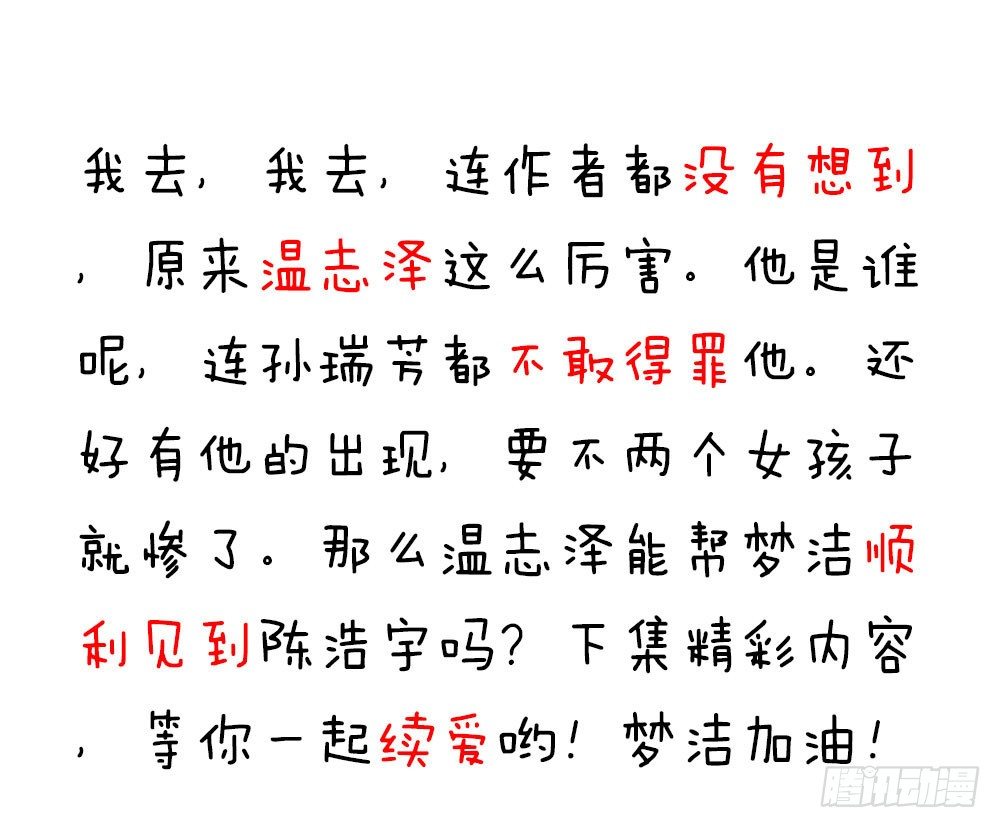 我去，我去，连作者都没有想到，原来温志泽这么厉害。他是谁呢，连孙瑞芳都不敢得罪他。还好有他的出现，要不两个女孩子就惨了。那么温志泽能帮梦洁顺利见到陈浩宇吗？下集精彩内容，等你一起续爱哟！梦洁加油！

腾讯动漫